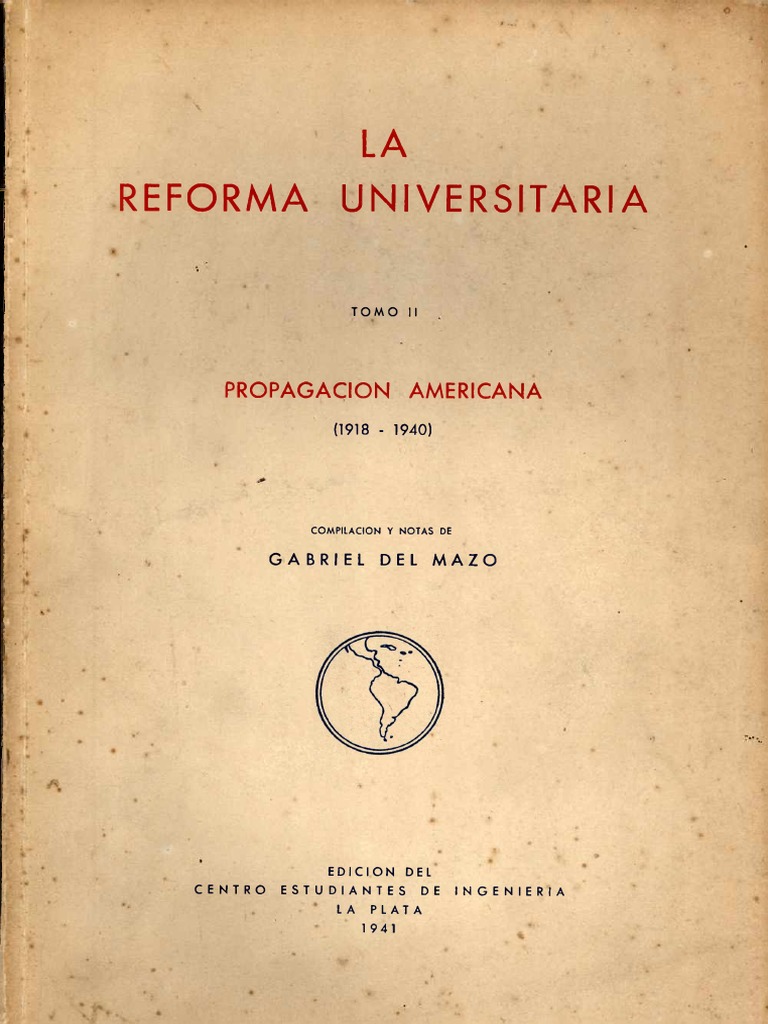 LA
REFORMA UNIVERSITARIA

TOMO II

PROPAGACION AMERICANA
(1918 - 1940)

COMPILACION Y NOTAS DE
GABRIEL DEL MAZO

EDICION DEL
CENTRO ESTUDIANTES DE INGENIERIA
LA PLATA
1941